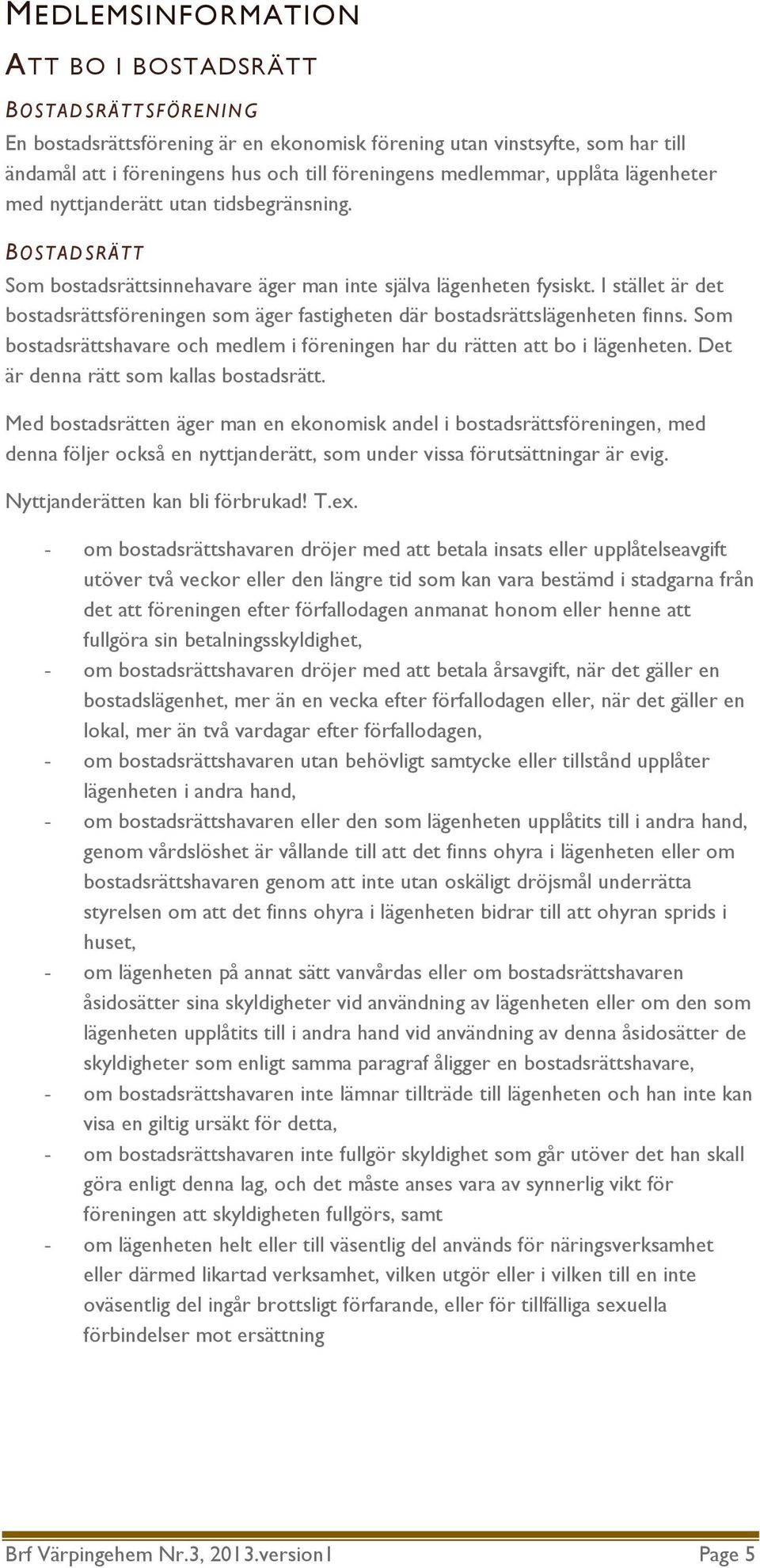 MEDLEMSINFORMATION

ATT BO I BOSTADSRÄTT

BOSTADSRÄTTSFÖRENING

En bostadsrättsförening är en ekonomisk förening utan vinstsyfte, som har till ändamål att i föreningens hus och till föreningens medlemmar, upplåta lägenheter med nyttjanderätt utan tidsbegränsning.

BOSTADSRÄTT

Som bostadsrättsinnehavare äger man inte själva lägenheten fysiskt. I stället är det bostadsrättsföreningen som äger fastigheten där bostadsrättslägenheten finns. Som bostadsrättshavare och medlem i föreningen har du rätten att bo i lägenheten. Det är denna rätt som kallas bostadsrätt.

Med bostadsrätten äger man en ekonomisk andel i bostadsrättsföreningen, med denna följer också en nyttjanderätt, som under vissa förutsättningar är evig.

Nyttjanderätten kan bli förbrukad! T.ex.

- om bostadsrättshavaren dröjer med att betala insats eller upplåtelseavgift utöver två veckor eller den längre tid som kan vara bestämd i stadgarna från det att föreningen efter förfallodagen anmanat honom eller henne att fullgöra sin betalningsskyldighet,
- om bostadsrättshavaren dröjer med att betala årsavgift, när det gäller en bostadslägenhet, mer än en vecka efter förfallodagen eller, när det gäller en lokal, mer än två vardagar efter förfallodagen,
- om bostadsrättshavaren utan behövligt samtycke eller tillstånd upplåter lägenheten i andra hand,
- om bostadsrättshavaren eller den som lägenheten upplåtits till i andra hand, genom vårdslöshet är vållande till att det finns ohyra i lägenheten eller om bostadsrättshavaren genom att inte utan oskäligt dröjsmål underrätta styrelsen om att det finns ohyra i lägenheten bidrar till att ohyran sprids i huset,
- om lägenheten på annat sätt vanvårdas eller om bostadsrättshavaren åsidosätter sina skyldigheter vid användning av lägenheten eller om den som lägenheten upplåtits till i andra hand vid användning av denna åsidosätter de skyldigheter som enligt samma paragraf åligger en bostadsrättshavare,
- om bostadsrättshavaren inte lämnar tillträde till lägenheten och han inte kan visa en giltig ursäkt för detta,
- om bostadsrättshavaren inte fullgör skyldighet som går utöver det han skall göra enligt denna lag, och det måste anses vara av synnerlig vikt för föreningen att skyldigheten fullgörs, samt
- om lägenheten helt eller till väsentlig del används för näringsverksamhet eller därmed likartad verksamhet, vilken utgör eller i vilken till en inte oväsentlig del ingår brottsligt förfarande, eller för tillfälliga sexuella förbindelser mot ersättning

Brf Värpingehem Nr.3, 2013.version1 Page 5